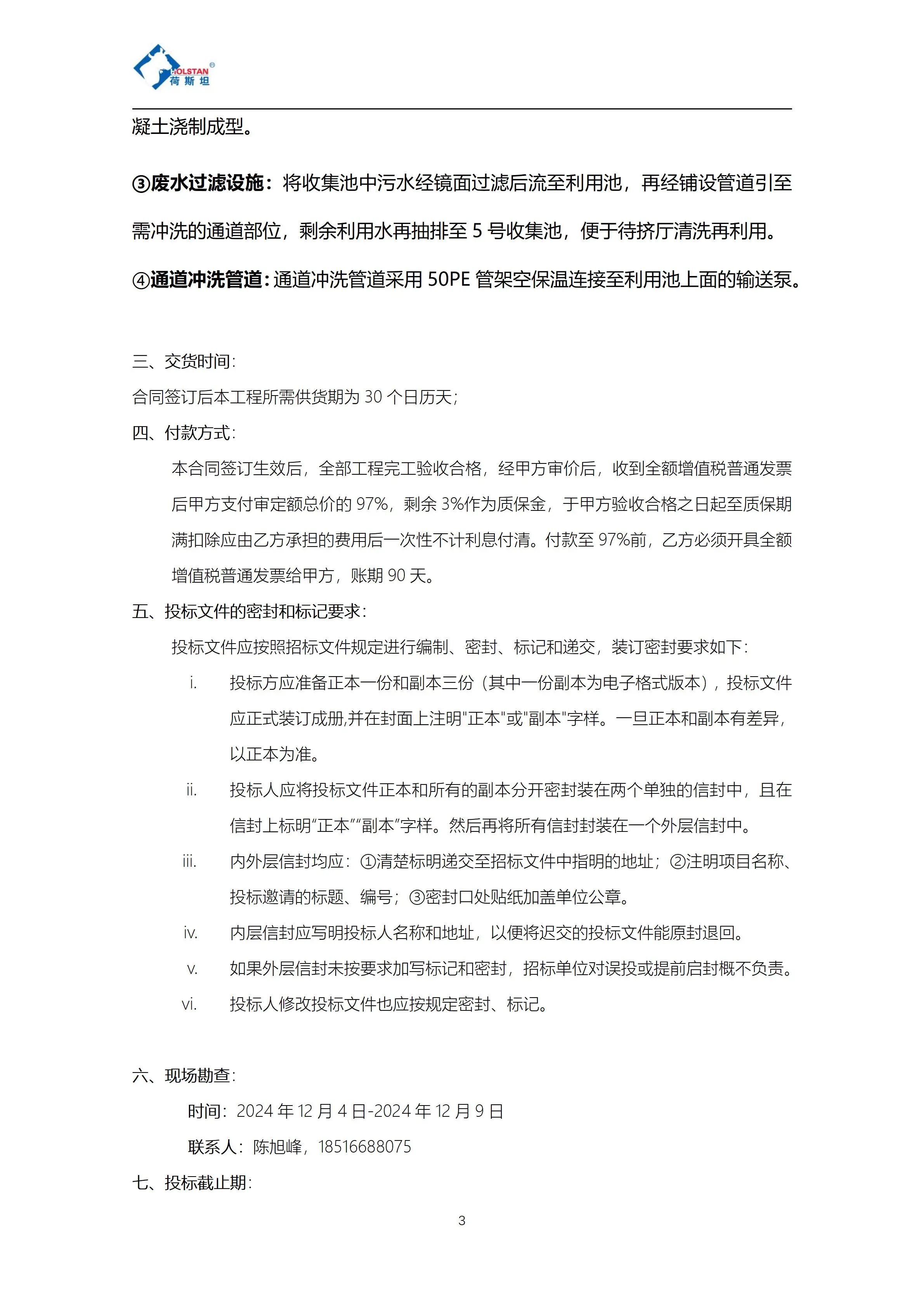 HOLSTAN®
荷斯坦

凝土浇制成型。

③废水过滤设施：将收集池中污水经镜面过滤后流至利用池，再经铺设管道引至需冲洗的通道部位，剩余利用水再抽排至 5 号收集池，便于待挤厅清洗再利用。

④通道冲洗管道：通道冲洗管道采用 50PE 管架空保温连接至利用池上面的输送泵。

三、交货时间：

合同签订后本工程所需供货期为 30 个日历天；

四、付款方式：

本合同签订生效后，全部工程完工验收合格，经甲方审价后，收到全额增值税普通发票后甲方支付审定额总价的 97%，剩余 3%作为质保金，于甲方验收合格之日起至质保期满扣除应由乙方承担的费用后一次性不计利息付清。付款至 97%前，乙方必须开具全额增值税普通发票给甲方，账期 90 天。

五、投标文件的密封和标记要求：

投标文件应按照招标文件规定进行编制、密封、标记和递交，装订密封要求如下：

i. 投标方应准备正本一份和副本三份（其中一份副本为电子格式版本），投标文件应正式装订成册,并在封面上注明"正本"或"副本"字样。一旦正本和副本有差异，以正本为准。

ii. 投标人应将投标文件正本和所有的副本分开密封装在两个单独的信封中，且在信封上标明“正本”“副本”字样。然后再将所有信封封装在一个外层信封中。

iii. 内外层信封均应：①清楚标明递交至招标文件中指明的地址；②注明项目名称、投标邀请的标题、编号；③密封口处贴纸加盖单位公章。

iv. 内层信封应写明投标人名称和地址，以便将迟交的投标文件能原封退回。

v. 如果外层信封未按要求加写标记和密封，招标单位对误投或提前启封概不负责。

vi. 投标人修改投标文件也应按规定密封、标记。

六、现场勘查：

时间：2024 年 12 月 4 日-2024 年 12 月 9 日

联系人：陈旭峰，18516688075

七、投标截止期：

3